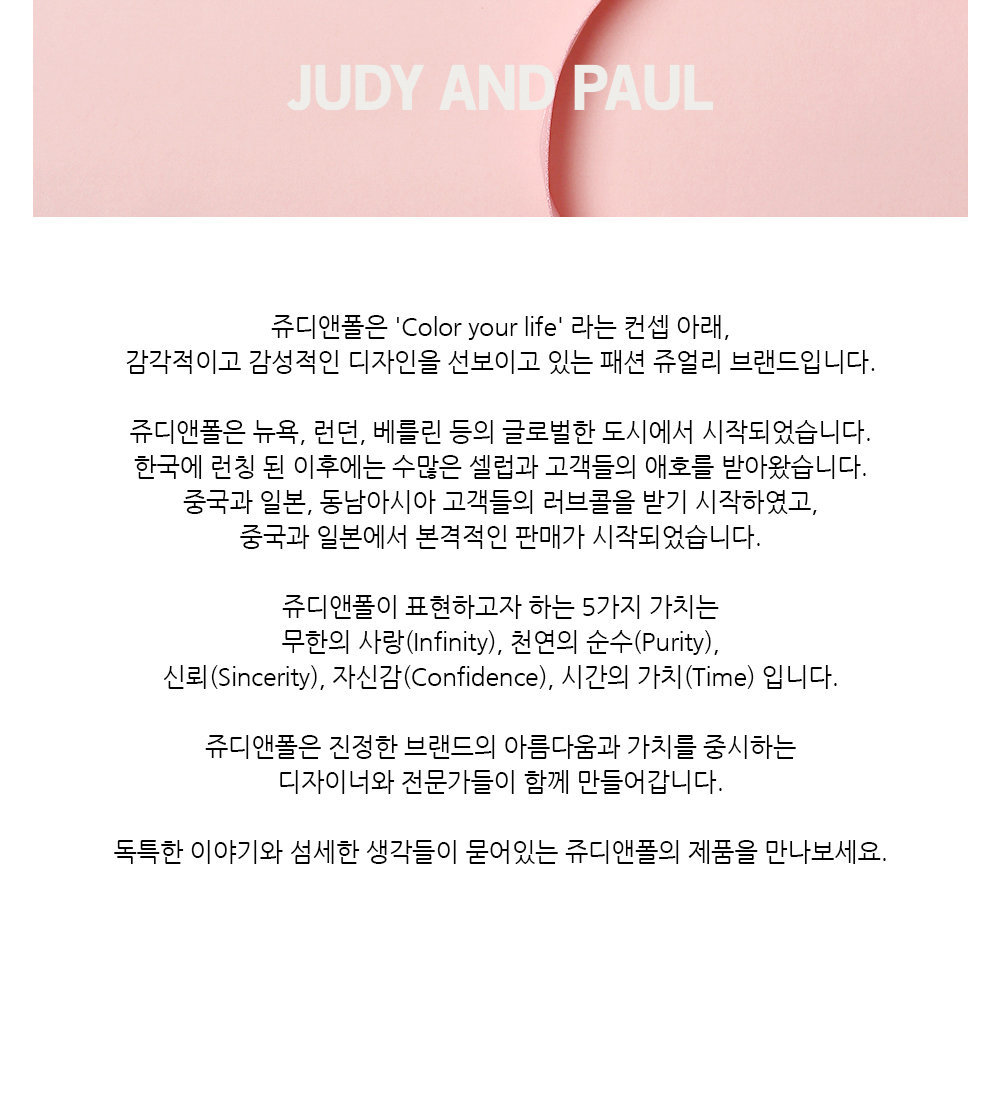 JUDY AND PAUL

쥬디앤폴은 'Color your life' 라는 컨셉 아래, 감각적이고 감성적인 디자인을 선보이고 있는 패션 쥬얼리 브랜드입니다.

쥬디앤폴은 뉴욕, 런던, 베를린 등의 글로벌한 도시에서 시작되었습니다. 한국에 런칭 된 이후에는 수많은 셀럽과 고객들의 애호를 받아왔습니다. 중국과 일본, 동남아시아 고객들의 러브콜을 받기 시작하였고, 중국과 일본에서 본격적인 판매가 시작되었습니다.

쥬디앤폴이 표현하고자 하는 5가지 가치는 무한의 사랑(Infinity), 천연의 순수(Purity), 신뢰(Sincerity), 자신감(Confidence), 시간의 가치(Time) 입니다.

쥬디앤폴은 진정한 브랜드의 아름다움과 가치를 중시하는 디자이너와 전문가들이 함께 만들어갑니다.

독특한 이야기와 섬세한 생각들이 묻어있는 쥬디앤폴의 제품을 만나보세요.